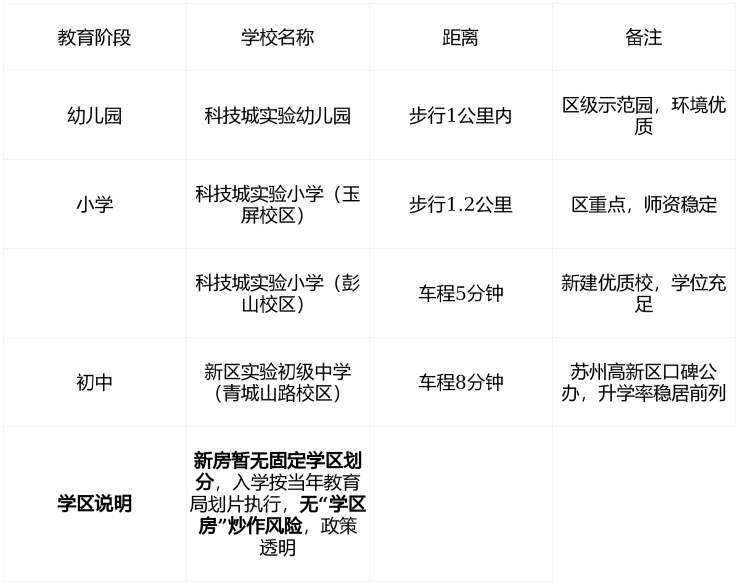 | 教育阶段 | 学校名称 | 距离 | 备注 |
|---|---|---|---|
| 幼儿园 | 科技城实验幼儿园 | 步行1公里内 | 区级示范园，环境优质 |
| 小学 | 科技城实验小学（玉屏校区） | 步行1.2公里 | 区重点，师资稳定 |
|  | 科技城实验小学（彭山校区） | 车程5分钟 | 新建优质校，学位充足 |
| 初中 | 新区实验初级中学（青城山路校区） | 车程8分钟 | 苏州高新区口碑公办，升学率稳居前列 |
| 学区说明 | 新房暂无固定学区划分，入学按当年教育局划片执行，无“学区房”炒作风险，政策透明 |  |  |